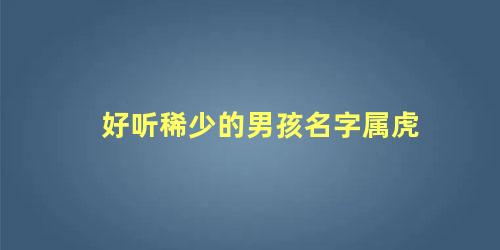 好听稀少的男孩名字属虎